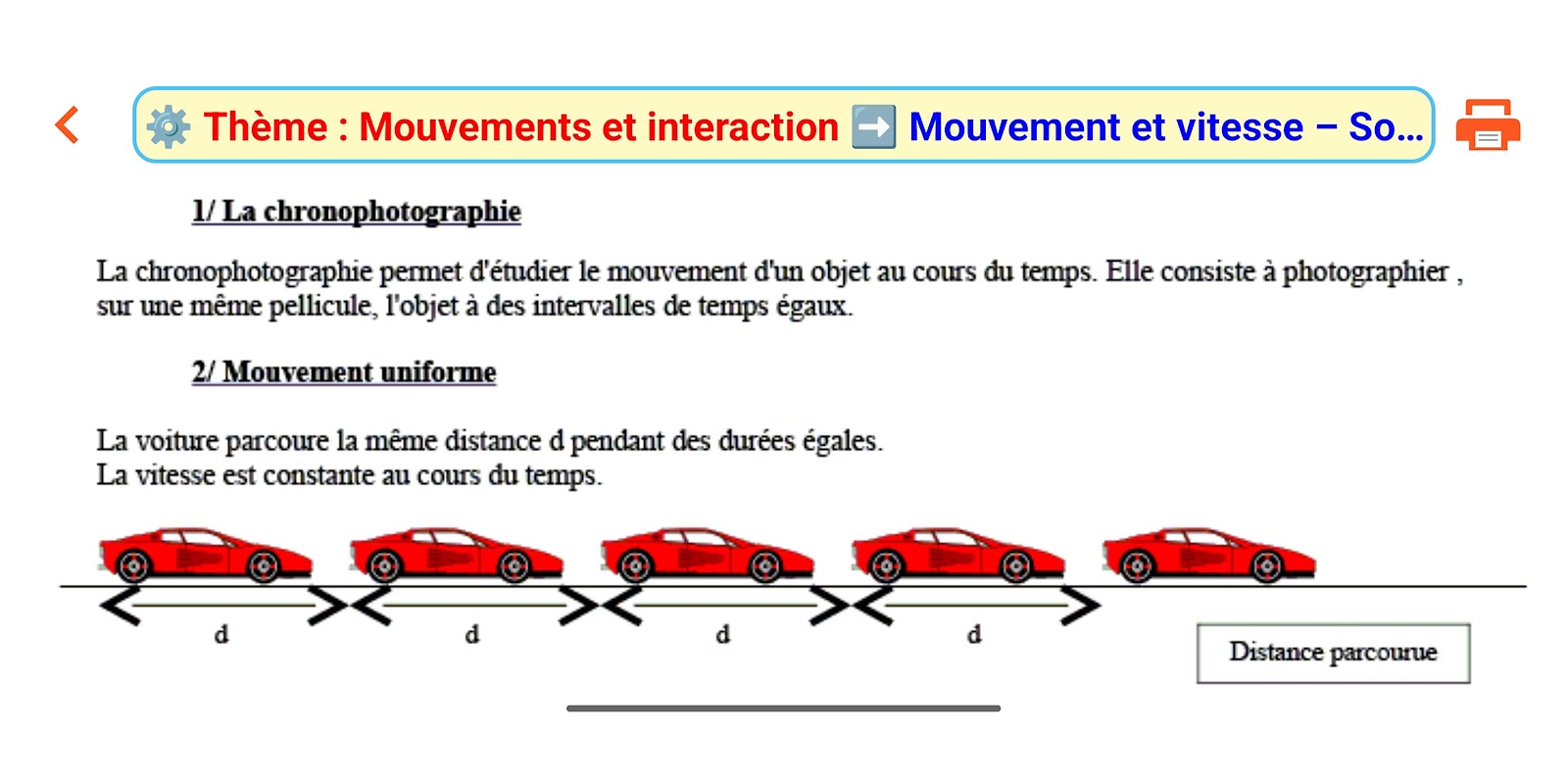 ⚙️ Thème : Mouvements et interaction ➡️ Mouvement et vitesse – So...

1/ La chronophotographie

La chronophotographie permet d'étudier le mouvement d'un objet au cours du temps. Elle consiste à photographier , sur une même pellicule, l'objet à des intervalles de temps égaux.

2/ Mouvement uniforme

La voiture parcoure la même distance d pendant des durées égales.
La vitesse est constante au cours du temps.

d d d d

Distance parcourue